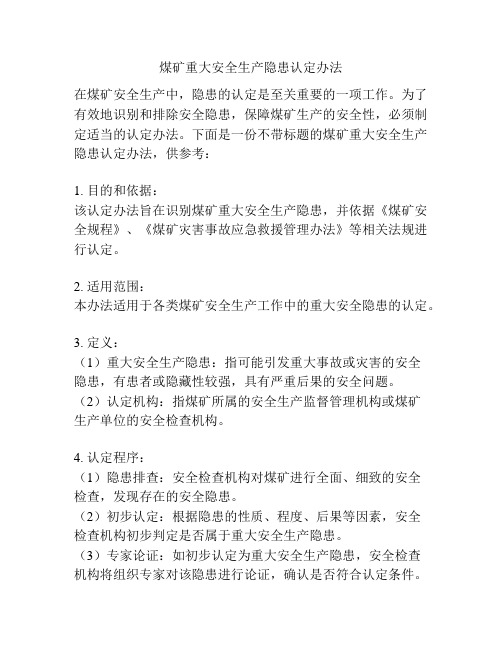 煤矿重大安全生产隐患认定办法

在煤矿安全生产中，隐患的认定是至关重要的一项工作。为了有效地识别和排除安全隐患，保障煤矿生产的安全性，必须制定适当的认定办法。下面是一份不带标题的煤矿重大安全生产隐患认定办法，供参考：

1. 目的和依据：
该认定办法旨在识别煤矿重大安全生产隐患，并依据《煤矿安全规程》、《煤矿灾害事故应急救援管理办法》等相关法规进行认定。

2. 适用范围：
本办法适用于各类煤矿安全生产工作中的重大安全隐患的认定。

3. 定义：
（1）重大安全生产隐患：指可能引发重大事故或灾害的安全隐患，有患者或隐藏性较强，具有严重后果的安全问题。
（2）认定机构：指煤矿所属的安全生产监督管理机构或煤矿生产单位的安全检查机构。

4. 认定程序：
（1）隐患排查：安全检查机构对煤矿进行全面、细致的安全检查，发现存在的安全隐患。
（2）初步认定：根据隐患的性质、程度、后果等因素，安全检查机构初步判定是否属于重大安全生产隐患。
（3）专家论证：如初步认定为重大安全生产隐患，安全检查机构将组织专家对该隐患进行论证，确认是否符合认定条件。